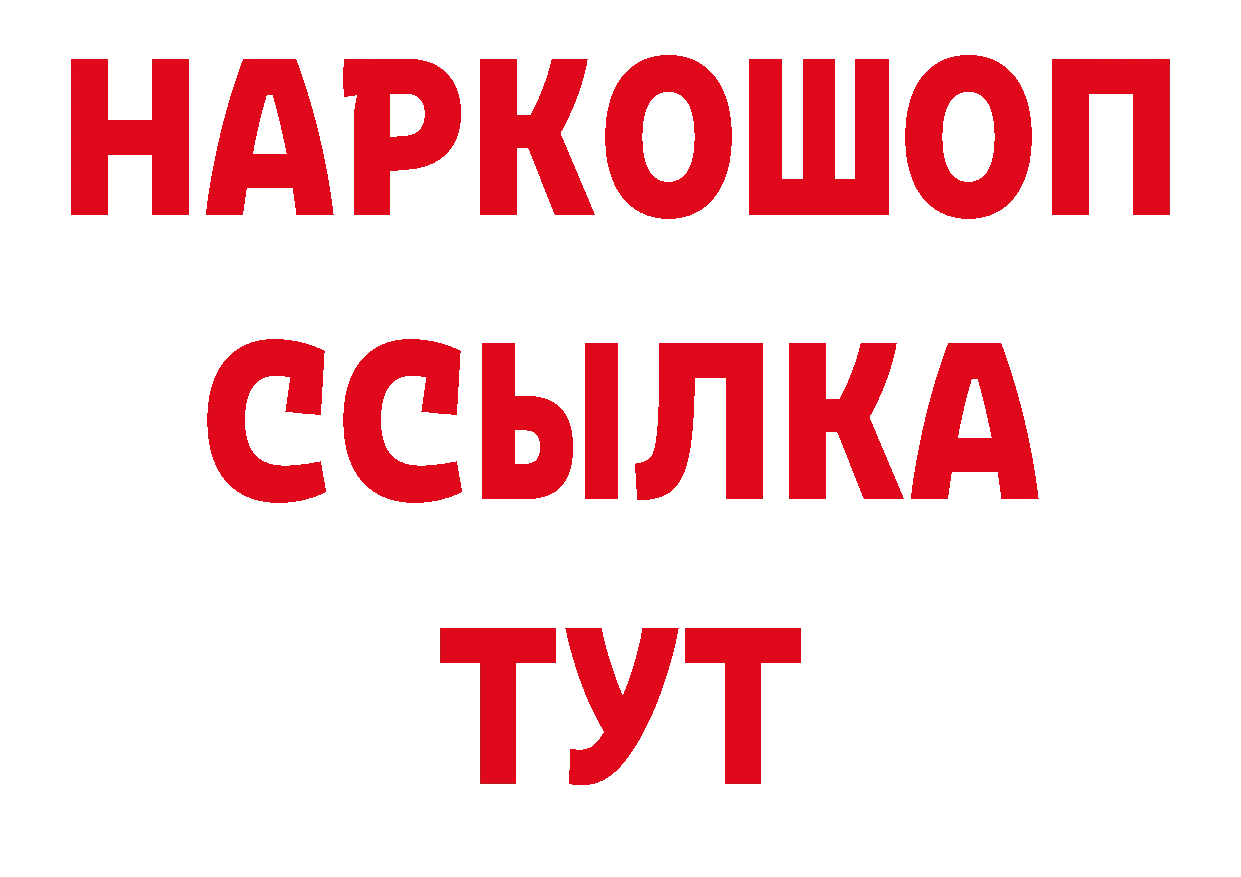 НАРКОШОП
ССЫЛКА
ТУТ